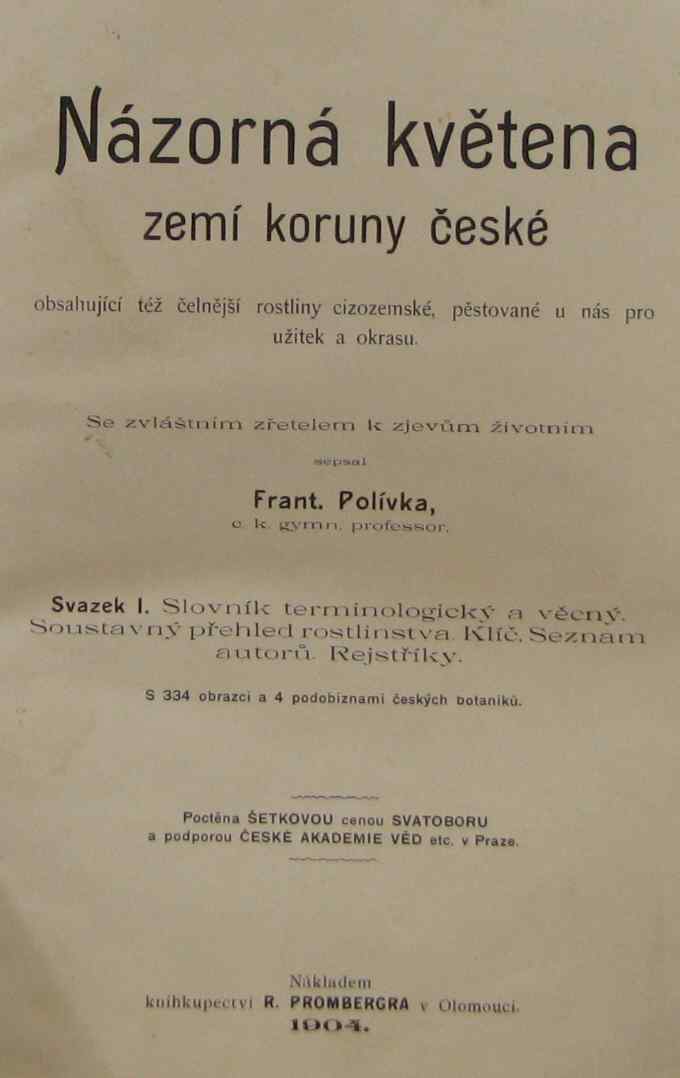 Názorná květena
zemí koruny české

obsahující též čelnější rostliny cizozemské, pěstované u nás pro užitek a okrasu.

Se zvláštním zřetelem k zjevům životním

sepsal

Frant. Polívka,
c. k. gymn. professor.

Svazek I. Slovník terminologický a věcný. Soustavný přehled rostlinstva. Klíč. Seznam autorů. Rejstříky.

S 334 obrazci a 4 podobiznami českých botaniků.

Poctěna ŠETKOVOU cenou SVATOBORU
a podporou ČESKÉ AKADEMIE VĚD etc. v Praze.

Nákladem
knihkupectví R. PROMBERGRA v Olomouci.
1904.